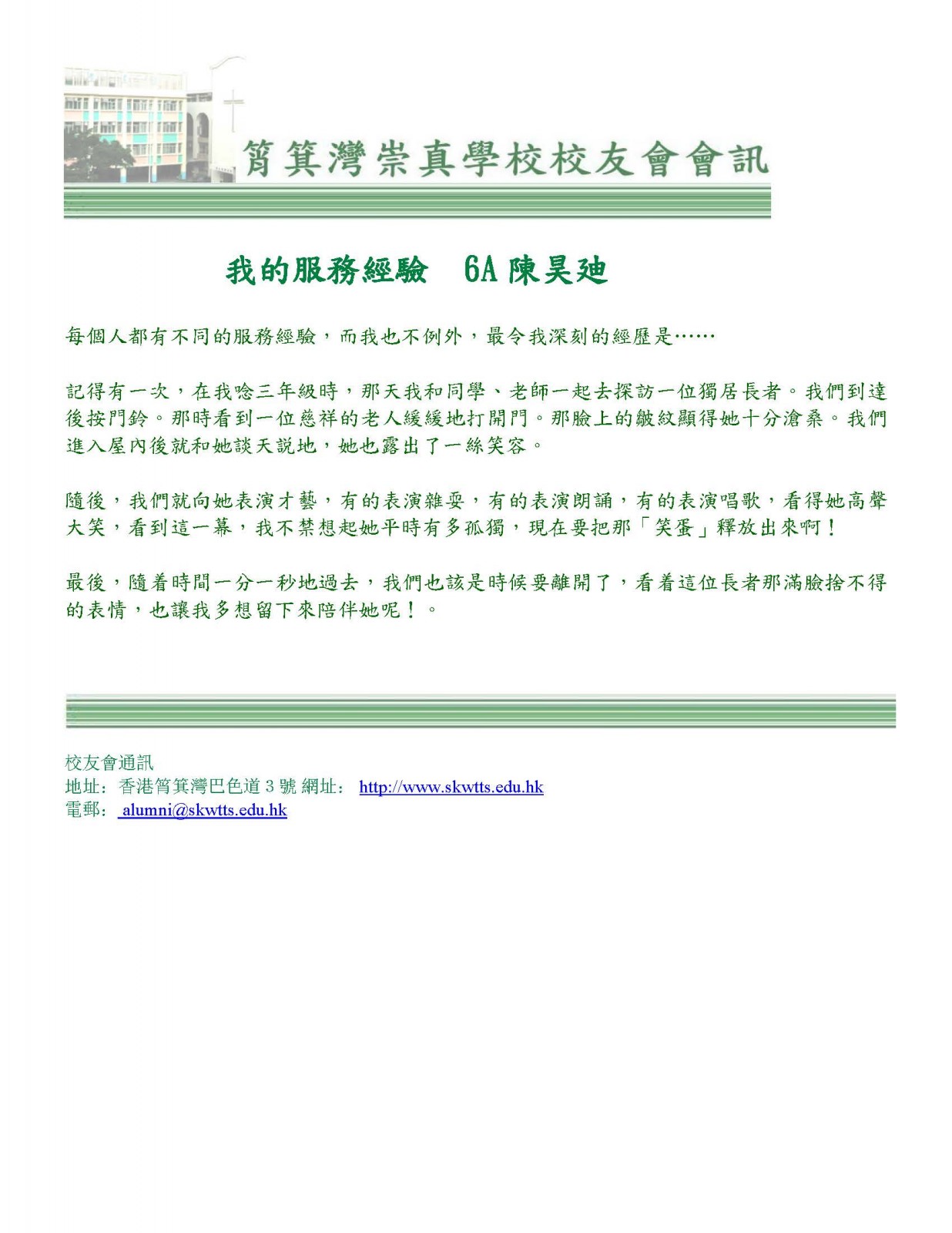 筲箕灣崇真學校校友會會訊

我的服務經驗　6A 陳昊廸

每個人都有不同的服務經驗，而我也不例外，最令我深刻的經歷是……

記得有一次，在我唸三年級時，那天我和同學、老師一起去探訪一位獨居長者。我們到達後按門鈴。那時看到一位慈祥的老人緩緩地打開門。那臉上的皺紋顯得她十分滄桑。我們進入屋內後就和她談天説地，她也露出了一絲笑容。

隨後，我們就向她表演才藝，有的表演雜耍，有的表演朗誦，有的表演唱歌，看得她高聲大笑，看到這一幕，我不禁想起她平時有多孤獨，現在要把那「笑蛋」釋放出來啊！

最後，隨着時間一分一秒地過去，我們也該是時候要離開了，看着這位長者那滿臉捨不得的表情，也讓我多想留下來陪伴她呢！。

校友會通訊
地址：香港筲箕灣巴色道 3 號 網址： http://www.skwtts.edu.hk
電郵： alumni@skwtts.edu.hk